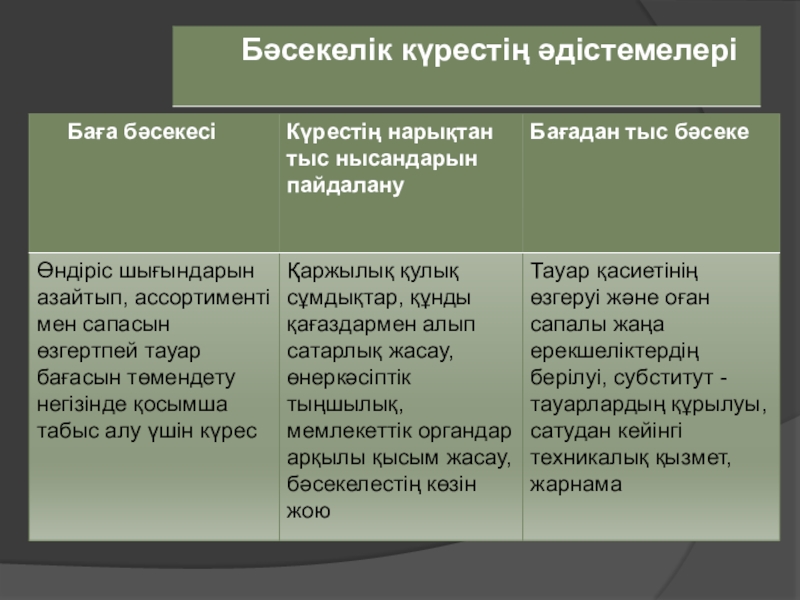 Бәсекелік күрестің әдістемелері

| Баға бәсекесі | Күрестің нарықтан тыс нысандарын пайдалану | Бағадан тыс бәсеке |
|---|---|---|
| Өндіріс шығындарын азайтып, ассортименті мен сапасын өзгертпей тауар бағасын төмендету негізінде қосымша табыс алу үшін күрес | Қаржылық қулық сұмдықтар, құнды қағаздармен алып сатарлық жасау, өнеркәсіптік тыңшылық, мемлекеттік органдар арқылы қысым жасау, бәсекелестің көзін жою | Тауар қасиетінің өзгеруі және оған сапалы жаңа ерекшеліктердің берілуі, субститут - тауарлардың құрылуы, сатудан кейінгі техникалық қызмет, жарнама |